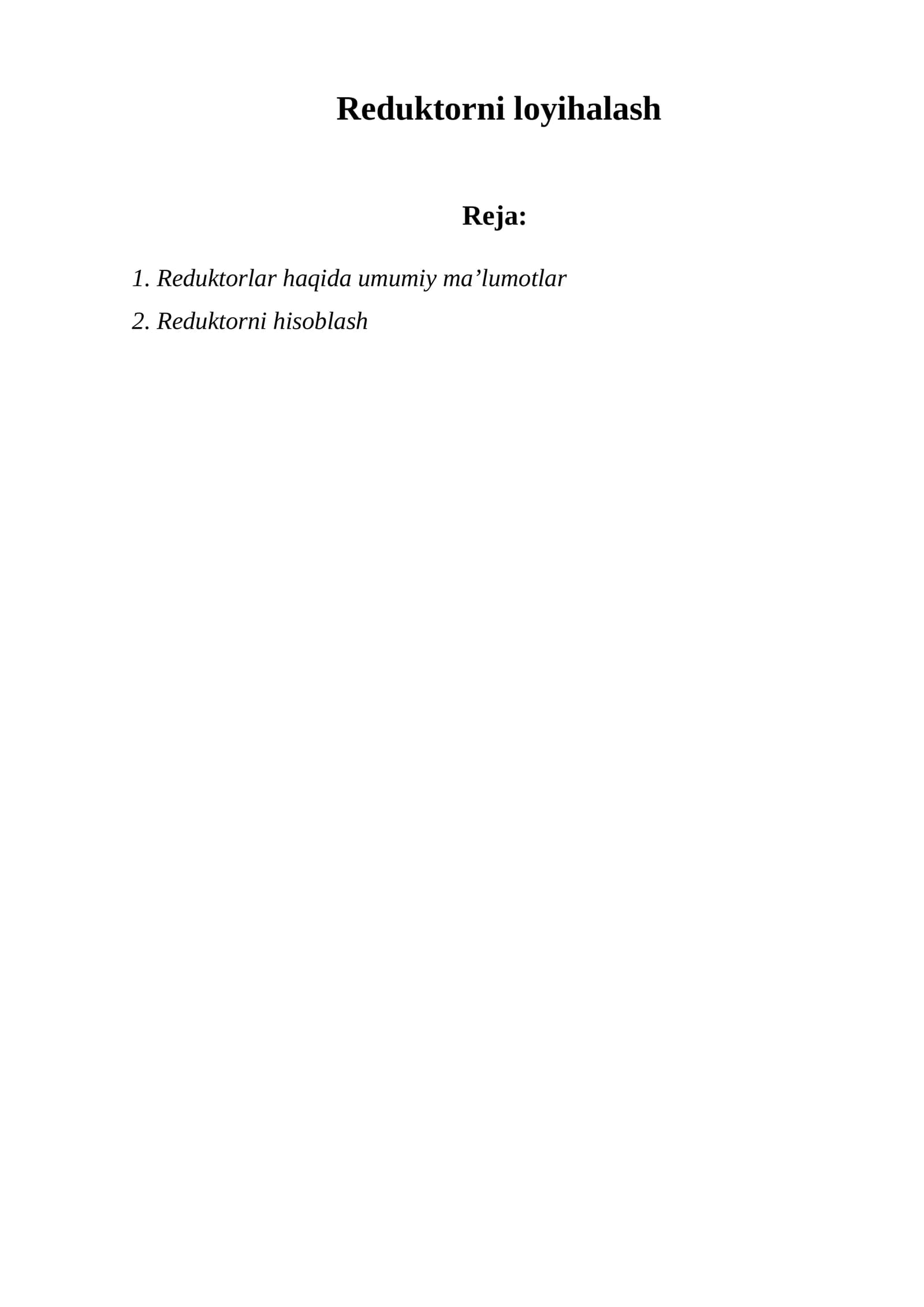 Reduktorni loyihalash

Reja:

1. Reduktorlar haqida umumiy ma’lumotlar

2. Reduktorni hisoblash